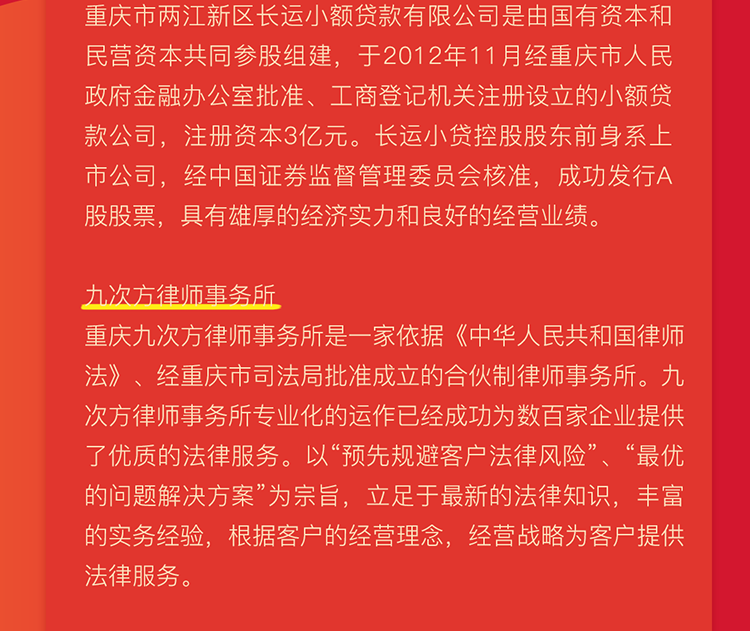 重庆市两江新区长运小额贷款有限公司是由国有资本和民营资本共同参股组建，于2012年11月经重庆市人民政府金融办公室批准、工商登记机关注册设立的小额贷款公司，注册资本3亿元。长运小贷控股股东前身系上市公司，经中国证券监督管理委员会核准，成功发行A股股票，具有雄厚的经济实力和良好的经营业绩。

九次方律师事务所
重庆九次方律师事务所是一家依据《中华人民共和国律师法》、经重庆市司法局批准成立的合伙制律师事务所。九次方律师事务所专业化的运作已经成功为数百家企业提供了优质的法律服务。以“预先规避客户法律风险”、“最优的问题解决方案”为宗旨，立足于最新的法律知识，丰富的实务经验，根据客户的经营理念，经营战略为客户提供法律服务。